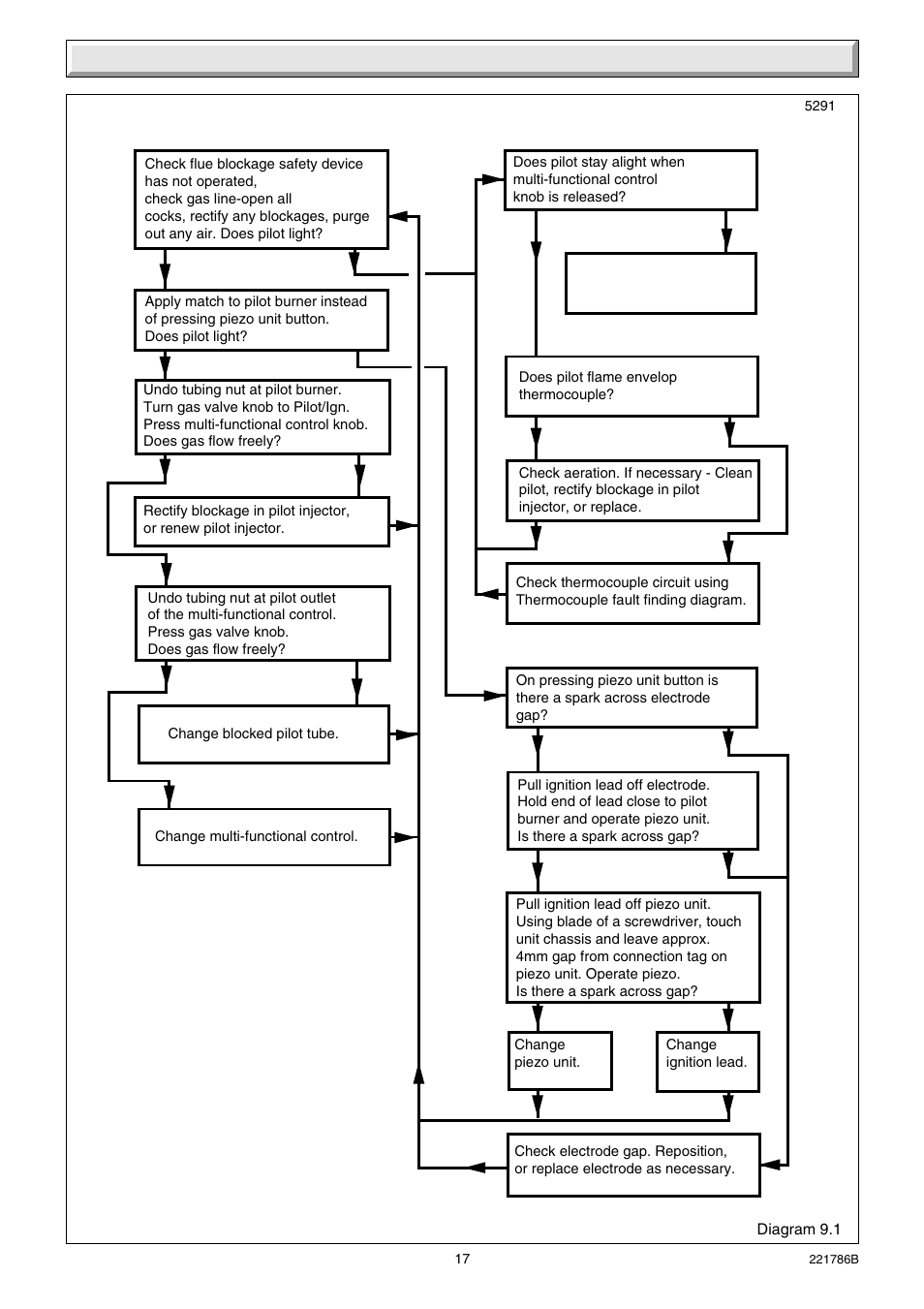 5291

Check flue blockage safety device has not operated, check gas line-open all cocks, rectify any blockages, purge out any air. Does pilot light?

Apply match to pilot burner instead of pressing piezo unit button. Does pilot light?

Undo tubing nut at pilot burner. Turn gas valve knob to Pilot/Ign. Press multi-functional control knob. Does gas flow freely?

Rectify blockage in pilot injector, or renew pilot injector.

Undo tubing nut at pilot outlet of the multi-functional control. Press gas valve knob. Does gas flow freely?

Change blocked pilot tube.

Change multi-functional control.

Does pilot stay alight when multi-functional control knob is released?

Does pilot flame envelop thermocouple?

Check aeration. If necessary - Clean pilot, rectify blockage in pilot injector, or replace.

Check thermocouple circuit using Thermocouple fault finding diagram.

On pressing piezo unit button is there a spark across electrode gap?

Pull ignition lead off electrode. Hold end of lead close to pilot burner and operate piezo unit. Is there a spark across gap?

Pull ignition lead off piezo unit. Using blade of a screwdriver, touch unit chassis and leave approx. 4mm gap from connection tag on piezo unit. Operate piezo. Is there a spark across gap?

Change piezo unit.

Change ignition lead.

Check electrode gap. Reposition, or replace electrode as necessary.

Diagram 9.1

17

221786B